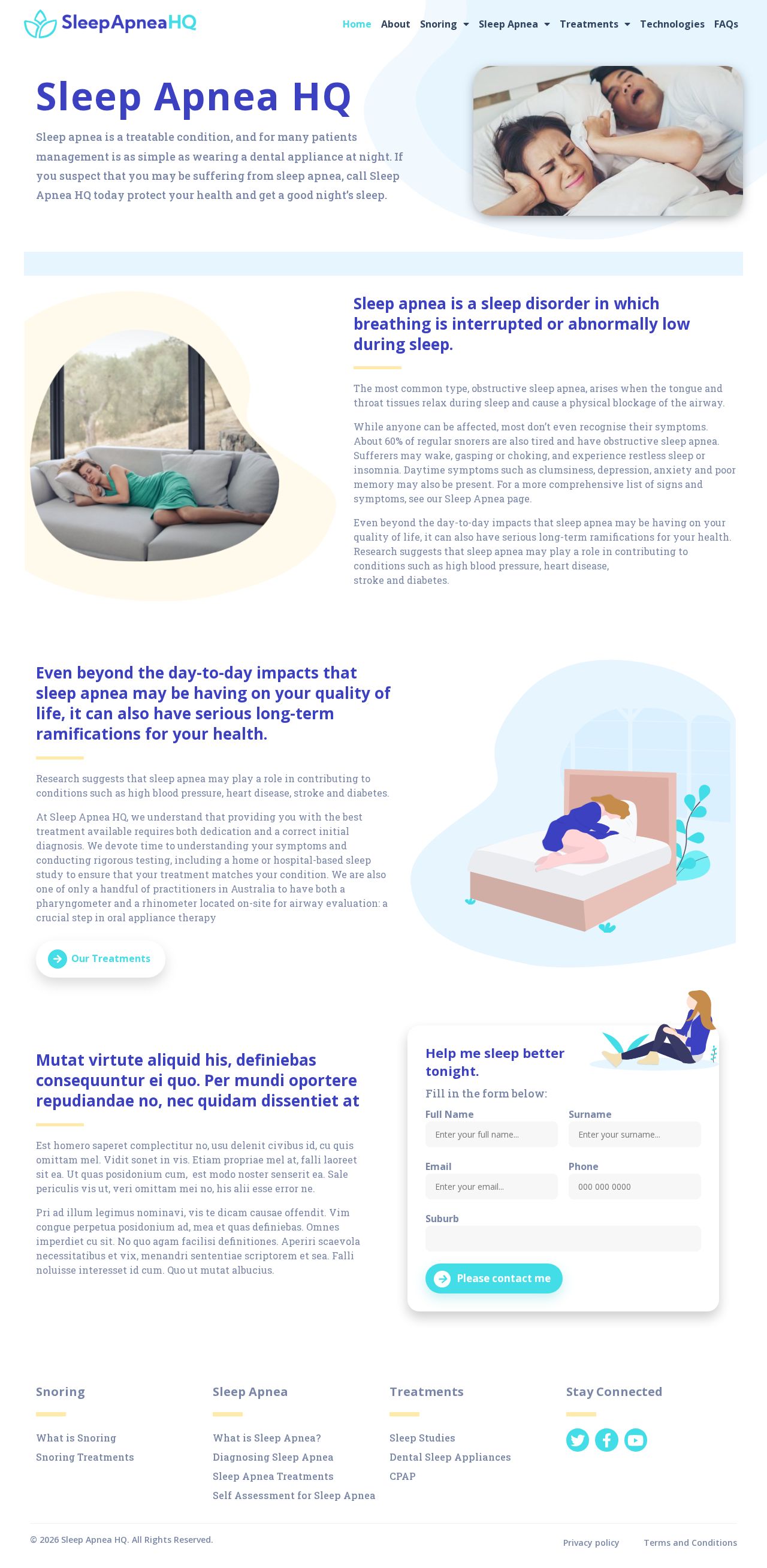 SleepApneaHQ

Home About Snoring Sleep Apnea Treatments Technologies FAQs

Sleep Apnea HQ

Sleep apnea is a treatable condition, and for many patients management is as simple as wearing a dental appliance at night. If you suspect that you may be suffering from sleep apnea, call Sleep Apnea HQ today protect your health and get a good night's sleep.

Sleep apnea is a sleep disorder in which breathing is interrupted or abnormally low during sleep.

The most common type, obstructive sleep apnea, arises when the tongue and throat tissues relax during sleep and cause a physical blockage of the airway.

While anyone can be affected, most don't even recognise their symptoms. About 60% of regular snorers are also tired and have obstructive sleep apnea. Sufferers may wake, gasping or choking, and experience restless sleep or insomnia. Daytime symptoms such as clumsiness, depression, anxiety and poor memory may also be present. For a more comprehensive list of signs and symptoms, see our Sleep Apnea page.

Even beyond the day-to-day impacts that sleep apnea may be having on your quality of life, it can also have serious long-term ramifications for your health. Research suggests that sleep apnea may play a role in contributing to conditions such as high blood pressure, heart disease, stroke and diabetes.

Even beyond the day-to-day impacts that sleep apnea may be having on your quality of life, it can also have serious long-term ramifications for your health.

Research suggests that sleep apnea may play a role in contributing to conditions such as high blood pressure, heart disease, stroke and diabetes.

At Sleep Apnea HQ, we understand that providing you with the best treatment available requires both dedication and a correct initial diagnosis. We devote time to understanding your symptoms and conducting rigorous testing, including a home or hospital-based sleep study to ensure that your treatment matches your condition. We are also one of only a handful of practitioners in Australia to have both a pharyngometer and a rhinometer located on-site for airway evaluation: a crucial step in oral appliance therapy

Our Treatments

Mutat virtute aliquid his, definiebas consequuntur ei quo. Per mundi oportere repudiandae no, nec quidam dissentiet at

Est homero saperet complectitur no, usu delenit civibus id, cu quis omittam mel. Vidit sonet in vis. Etiam propriae mel at, falli laoreet sit ea. Ut quas posidonium cum, est modo noster senserit ea. Sale periculis vis ut, veri omittam mei no, his alii esse error ne.

Pri ad illum legimus nominavi, vis te dicam causae offendit. Vim congue perpetua posidonium ad, mea et quas definiebas. Omnes imperdiet cu sit. No quo agam facilisi definitiones. Aperiri scaevola necessitatibus et vix, menandri sententiae scriptorem et sea. Falli noluisse interesset id cum. Quo ut mutat albucius.

Help me sleep better tonight.

Fill in the form below:

Full Name
Enter your full name...
Surname
Enter your surname...
Email
Enter your email...
Phone
000 000 0000
Suburb

Please contact me

Snoring
What is Snoring
Snoring Treatments

Sleep Apnea
What is Sleep Apnea?
Diagnosing Sleep Apnea
Sleep Apnea Treatments
Self Assessment for Sleep Apnea

Treatments
Sleep Studies
Dental Sleep Appliances
CPAP

Stay Connected

© 2026 Sleep Apnea HQ. All Rights Reserved.

Privacy policy Terms and Conditions